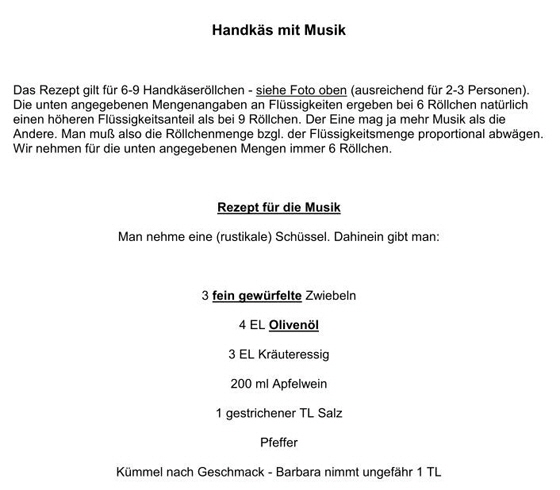 Handkäs mit Musik

Das Rezept gilt für 6-9 Handkäseröllchen - siehe Foto oben (ausreichend für 2-3 Personen). Die unten angegebenen Mengenangaben an Flüssigkeiten ergeben bei 6 Röllchen natürlich einen höheren Flüssigkeitsanteil als bei 9 Röllchen. Der Eine mag ja mehr Musik als die Andere. Man muß also die Röllchenmenge bzgl. der Flüssigkeitsmenge proportional abwägen. Wir nehmen für die unten angegebenen Mengen immer 6 Röllchen.

Rezept für die Musik

Man nehme eine (rustikale) Schüssel. Dahinein gibt man:

3 fein gewürfelte Zwiebeln

4 EL Olivenöl

3 EL Kräuteressig

200 ml Apfelwein

1 gestrichener TL Salz

Pfeffer

Kümmel nach Geschmack - Barbara nimmt ungefähr 1 TL